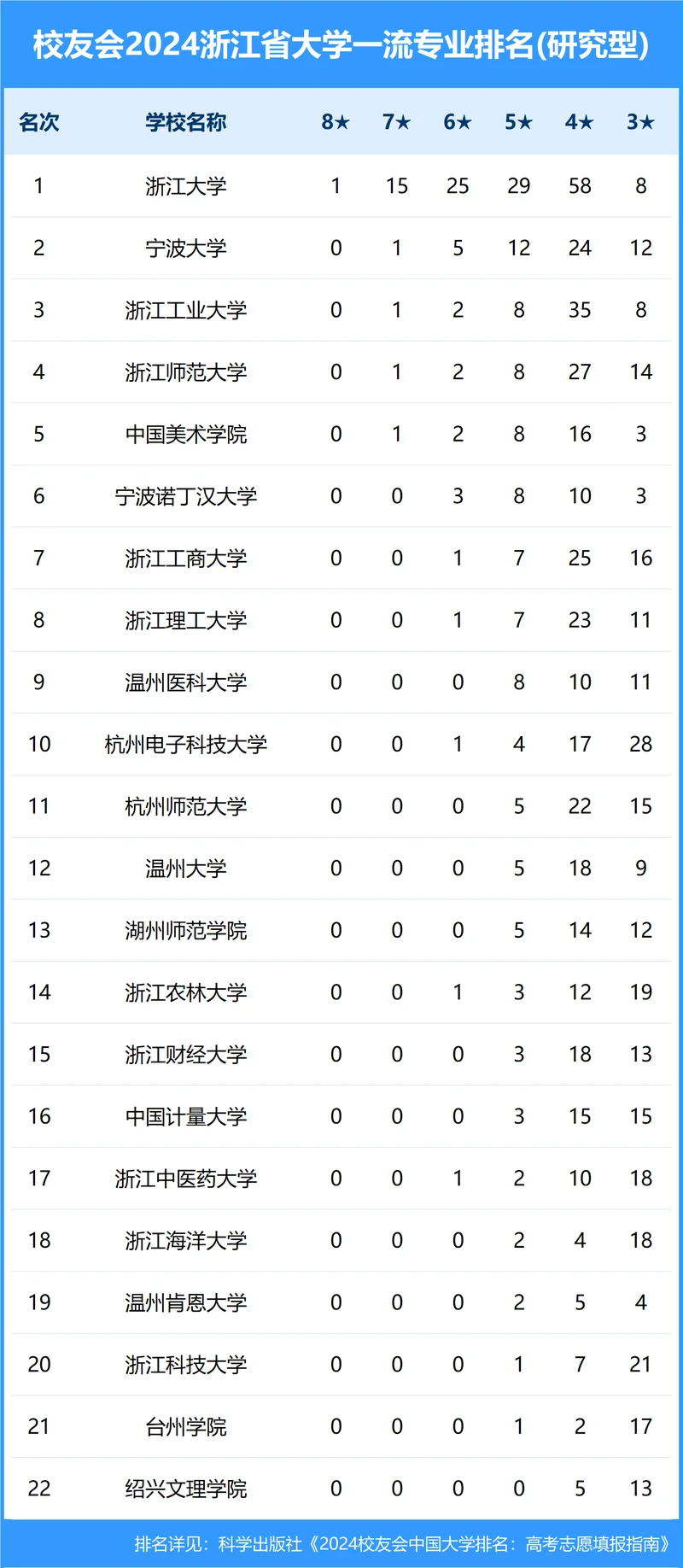 校友会2024浙江省大学一流专业排名(研究型)

| 名次 | 学校名称 | 8★ | 7★ | 6★ | 5★ | 4★ | 3★ |
|---|---|---|---|---|---|---|---|
| 1 | 浙江大学 | 1 | 15 | 25 | 29 | 58 | 8 |
| 2 | 宁波大学 | 0 | 1 | 5 | 12 | 24 | 12 |
| 3 | 浙江工业大学 | 0 | 1 | 2 | 8 | 35 | 8 |
| 4 | 浙江师范大学 | 0 | 1 | 2 | 8 | 27 | 14 |
| 5 | 中国美术学院 | 0 | 1 | 2 | 8 | 16 | 3 |
| 6 | 宁波诺丁汉大学 | 0 | 0 | 3 | 8 | 10 | 3 |
| 7 | 浙江工商大学 | 0 | 0 | 1 | 7 | 25 | 16 |
| 8 | 浙江理工大学 | 0 | 0 | 1 | 7 | 23 | 11 |
| 9 | 温州医科大学 | 0 | 0 | 0 | 8 | 10 | 11 |
| 10 | 杭州电子科技大学 | 0 | 0 | 1 | 4 | 17 | 28 |
| 11 | 杭州师范大学 | 0 | 0 | 0 | 5 | 22 | 15 |
| 12 | 温州大学 | 0 | 0 | 0 | 5 | 18 | 9 |
| 13 | 湖州师范学院 | 0 | 0 | 0 | 5 | 14 | 12 |
| 14 | 浙江农林大学 | 0 | 0 | 1 | 3 | 12 | 19 |
| 15 | 浙江财经大学 | 0 | 0 | 0 | 3 | 18 | 13 |
| 16 | 中国计量大学 | 0 | 0 | 0 | 3 | 15 | 15 |
| 17 | 浙江中医药大学 | 0 | 0 | 1 | 2 | 10 | 18 |
| 18 | 浙江海洋大学 | 0 | 0 | 0 | 2 | 4 | 18 |
| 19 | 温州肯恩大学 | 0 | 0 | 0 | 2 | 5 | 4 |
| 20 | 浙江科技大学 | 0 | 0 | 0 | 1 | 7 | 21 |
| 21 | 台州学院 | 0 | 0 | 0 | 1 | 2 | 17 |
| 22 | 绍兴文理学院 | 0 | 0 | 0 | 0 | 5 | 13 |

排名详见：科学出版社《2024校友会中国大学排名：高考志愿填报指南》